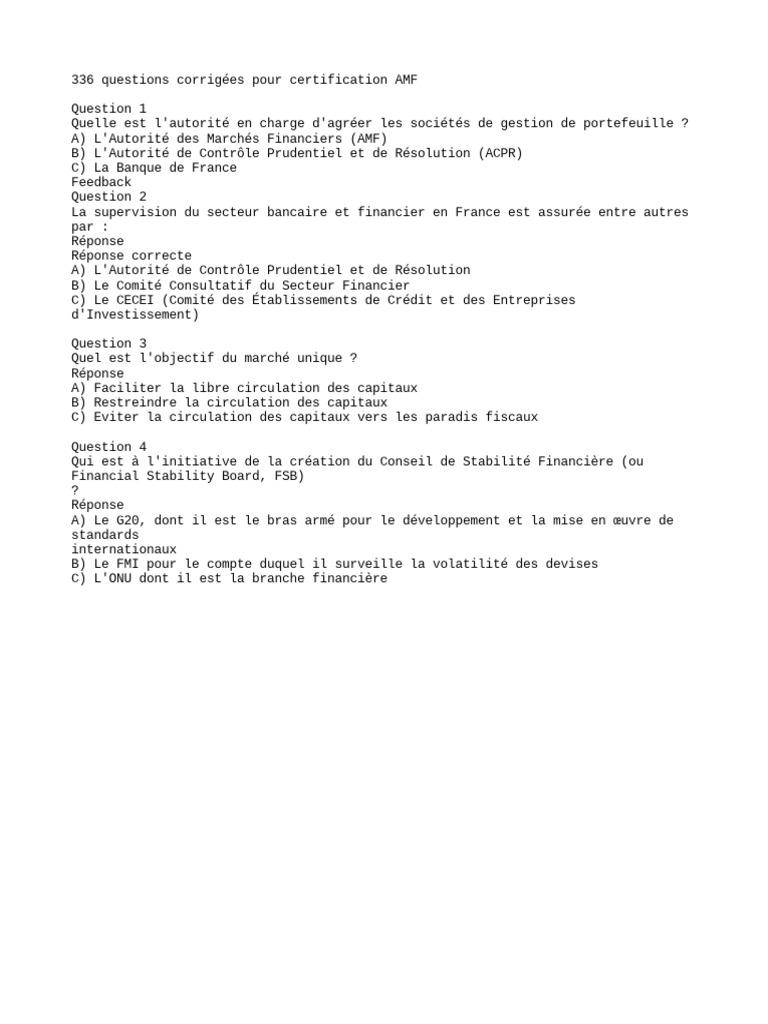 336 questions corrigées pour certification AMF

Question 1
Quelle est l'autorité en charge d'agréer les sociétés de gestion de portefeuille ?
A) L'Autorité des Marchés Financiers (AMF)
B) L'Autorité de Contrôle Prudentiel et de Résolution (ACPR)
C) La Banque de France
Feedback
Question 2
La supervision du secteur bancaire et financier en France est assurée entre autres par :
Réponse
Réponse correcte
A) L'Autorité de Contrôle Prudentiel et de Résolution
B) Le Comité Consultatif du Secteur Financier
C) Le CECEI (Comité des Établissements de Crédit et des Entreprises d'Investissement)

Question 3
Quel est l'objectif du marché unique ?
Réponse
A) Faciliter la libre circulation des capitaux
B) Restreindre la circulation des capitaux
C) Eviter la circulation des capitaux vers les paradis fiscaux

Question 4
Qui est à l'initiative de la création du Conseil de Stabilité Financière (ou Financial Stability Board, FSB)
?
Réponse
A) Le G20, dont il est le bras armé pour le développement et la mise en œuvre de standards
internationaux
B) Le FMI pour le compte duquel il surveille la volatilité des devises
C) L'ONU dont il est la branche financière